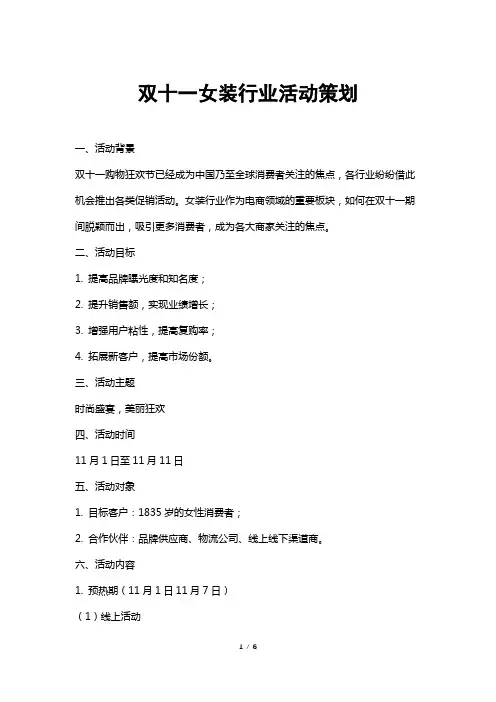 双十一女装行业活动策划

一、活动背景

双十一购物狂欢节已经成为中国乃至全球消费者关注的焦点，各行业纷纷借此机会推出各类促销活动。女装行业作为电商领域的重要板块，如何在双十一期间脱颖而出，吸引更多消费者，成为各大商家关注的焦点。

二、活动目标

1. 提高品牌曝光度和知名度；

2. 提升销售额，实现业绩增长；

3. 增强用户粘性，提高复购率；

4. 拓展新客户，提高市场份额。

三、活动主题

时尚盛宴，美丽狂欢

四、活动时间

11 月 1 日至 11 月 11 日

五、活动对象

1. 目标客户：1835 岁的女性消费者；

2. 合作伙伴：品牌供应商、物流公司、线上线下渠道商。

六、活动内容

1. 预热期（11 月 1 日 11 月 7 日）

（1）线上活动

1 / 6